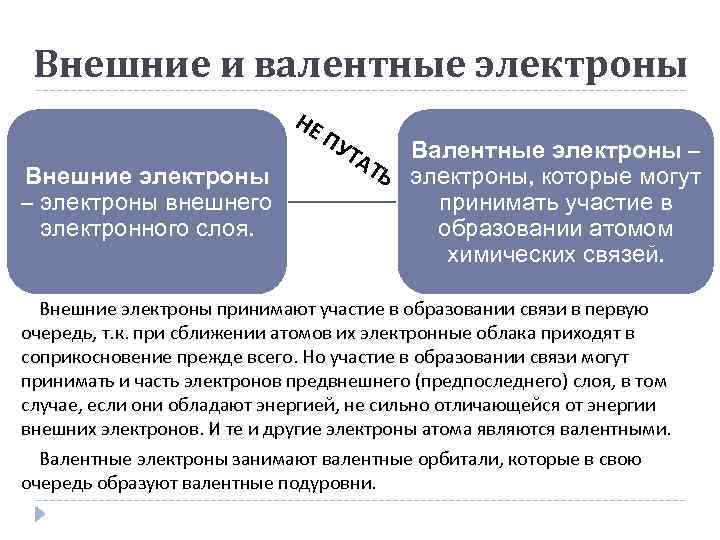 Внешние и валентные электроны

Внешние электроны – электроны внешнего электронного слоя.

НЕ ПУТАТЬ

Валентные электроны – электроны, которые могут принимать участие в образовании атомом химических связей.

Внешние электроны принимают участие в образовании связи в первую очередь, т.к. при сближении атомов их электронные облака приходят в соприкосновение прежде всего. Но участие в образовании связи могут принимать и часть электронов предвнешнего (предпоследнего) слоя, в том случае, если они обладают энергией, не сильно отличающейся от энергии внешних электронов. И те и другие электроны атома являются валентными.

Валентные электроны занимают валентные орбитали, которые в свою очередь образуют валентные подуровни.